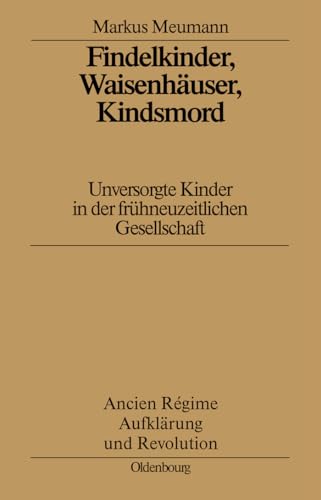 Markus Meumann

Findelkinder, Waisenhäuser, Kindsmord

Unversorgte Kinder in der frühneuzeitlichen Gesellschaft

Ancien Régime
Aufklärung
und Revolution

Oldenbourg